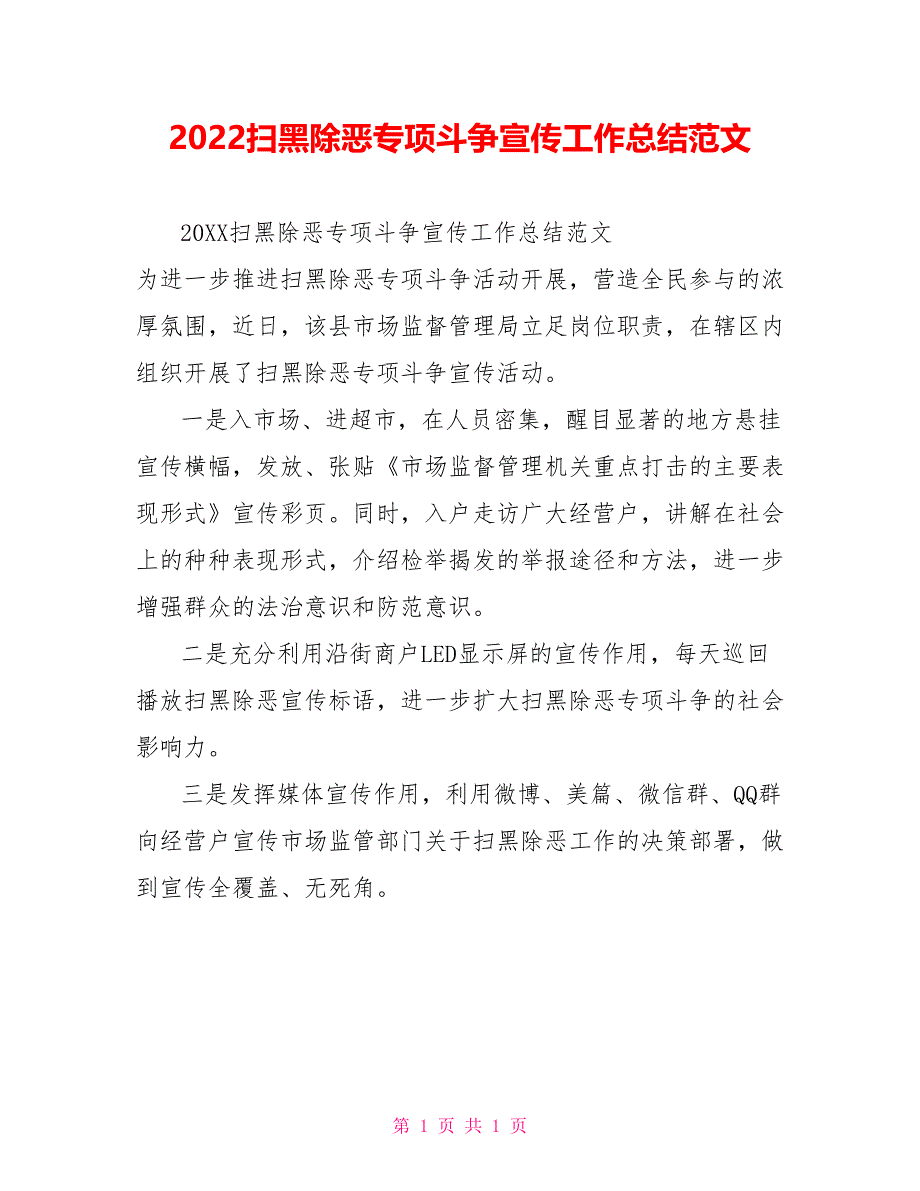 2022扫黑除恶专项斗争宣传工作总结范文

20XX扫黑除恶专项斗争宣传工作总结范文

为进一步推进扫黑除恶专项斗争活动开展，营造全民参与的浓厚氛围，近日，该县市场监督管理局立足岗位职责，在辖区内组织开展了扫黑除恶专项斗争宣传活动。

一是入市场、进超市，在人员密集，醒目显著的地方悬挂宣传横幅，发放、张贴《市场监督管理机关重点打击的主要表现形式》宣传彩页。同时，入户走访广大经营户，讲解在社会上的种种表现形式，介绍检举揭发的举报途径和方法，进一步增强群众的法治意识和防范意识。

二是充分利用沿街商户LED显示屏的宣传作用，每天巡回播放扫黑除恶宣传标语，进一步扩大扫黑除恶专项斗争的社会影响力。

三是发挥媒体宣传作用，利用微博、美篇、微信群、QQ群向经营户宣传市场监管部门关于扫黑除恶工作的决策部署，做到宣传全覆盖、无死角。

第 1 页 共 1 页